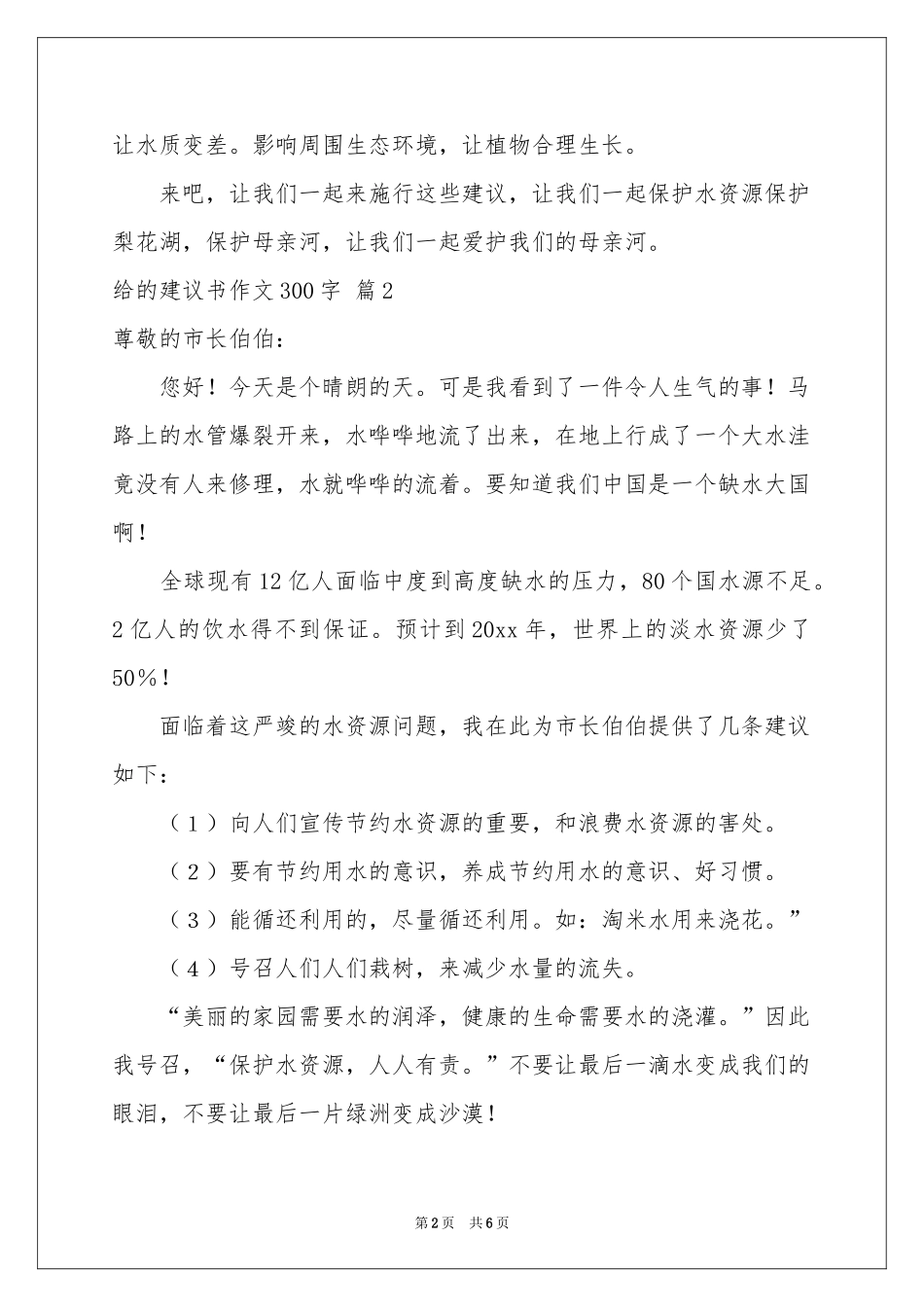 让水质变差。影响周围生态环境，让植物合理生长。

来吧，让我们一起来施行这些建议，让我们一起保护水资源保护梨花湖，保护母亲河，让我们一起爱护我们的母亲河。

给的建议书作文300字 篇2

尊敬的市长伯伯：

您好！今天是个晴朗的天。可是我看到了一件令人生气的事！马路上的水管爆裂开来，水哗哗地流了出来，在地上行成了一个大水洼竟没有人来修理，水就哗哗的流着。要知道我们中国是一个缺水大国啊！

全球现有12亿人面临中度到高度缺水的压力，80个国水源不足。2亿人的饮水得不到保证。预计到20xx年，世界上的淡水资源少了50%！

面临着这严竣的水资源问题，我在此为市长伯伯提供了几条建议如下：

（1）向人们宣传节约水资源的重要，和浪费水资源的害处。

（2）要有节约用水的意识，养成节约用水的意识、好习惯。

（3）能循还利用的，尽量循还利用。如：淘米水用来浇花。”

（4）号召人们人们栽树，来减少水量的流失。

“美丽的家园需要水的润泽，健康的生命需要水的浇灌。”因此我号召，“保护水资源，人人有责。”不要让最后一滴水变成我们的眼泪，不要让最后一片绿洲变成沙漠！

第2页 共6页